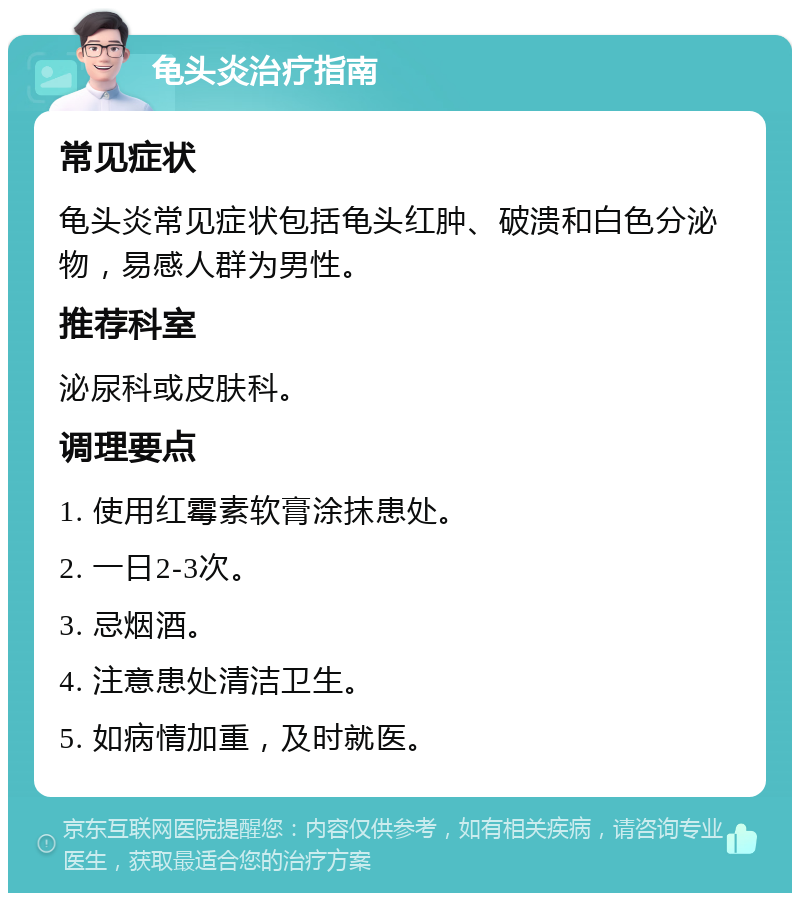 龟头炎治疗指南

常见症状

龟头炎常见症状包括龟头红肿、破溃和白色分泌物，易感人群为男性。

推荐科室

泌尿科或皮肤科。

调理要点

1. 使用红霉素软膏涂抹患处。

2. 一日2-3次。

3. 忌烟酒。

4. 注意患处清洁卫生。

5. 如病情加重，及时就医。

京东互联网医院提醒您：内容仅供参考，如有相关疾病，请咨询专业医生，获取最适合您的治疗方案